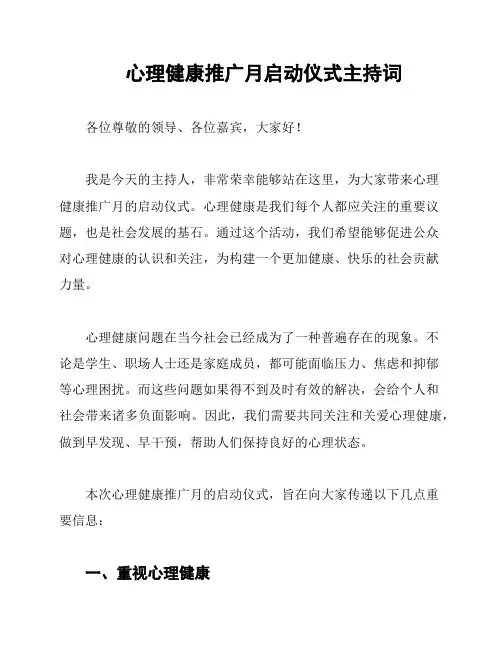 心理健康推广月启动仪式主持词

各位尊敬的领导、各位嘉宾，大家好！

我是今天的主持人，非常荣幸能够站在这里，为大家带来心理健康推广月的启动仪式。心理健康是我们每个人都应关注的重要议题，也是社会发展的基石。通过这个活动，我们希望能够促进公众对心理健康的认识和关注，为构建一个更加健康、快乐的社会贡献力量。

心理健康问题在当今社会已经成为了一种普遍存在的现象。不论是学生、职场人士还是家庭成员，都可能面临压力、焦虑和抑郁等心理困扰。而这些问题如果得不到及时有效的解决，会给个人和社会带来诸多负面影响。因此，我们需要共同关注和关爱心理健康，做到早发现、早干预，帮助人们保持良好的心理状态。

本次心理健康推广月的启动仪式，旨在向大家传递以下几点重要信息：

一、重视心理健康